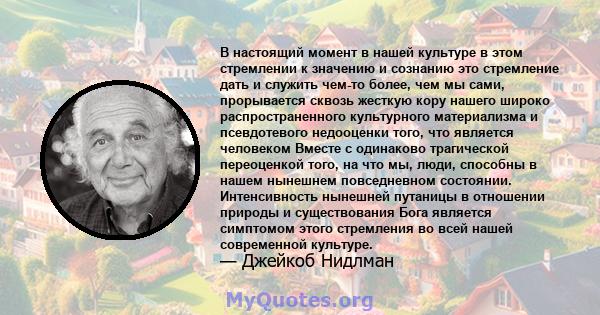 В настоящий момент в нашей культуре в этом стремлении к значению и сознанию это стремление дать и служить чем-то более, чем мы сами, прорывается сквозь жесткую кору нашего широко распространенного культурного материализма и псевдотевого недооценки того, что является человеком Вместе с одинаково трагической переоценкой того, на что мы, люди, способны в нашем нынешнем повседневном состоянии. Интенсивность нынешней путаницы в отношении природы и существования Бога является симптомом этого стремления во всей нашей современной культуре.

— Джейкоб Нидлман

MyQuotes.org